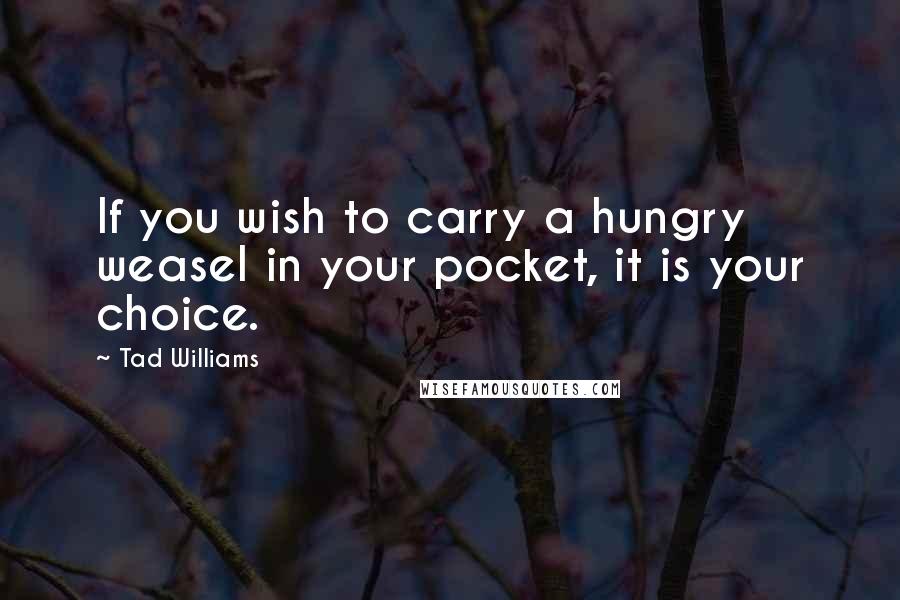 If you wish to carry a hungry weasel in your pocket, it is your choice.

~ Tad Williams

WISEFAMOUSQUOTES.COM